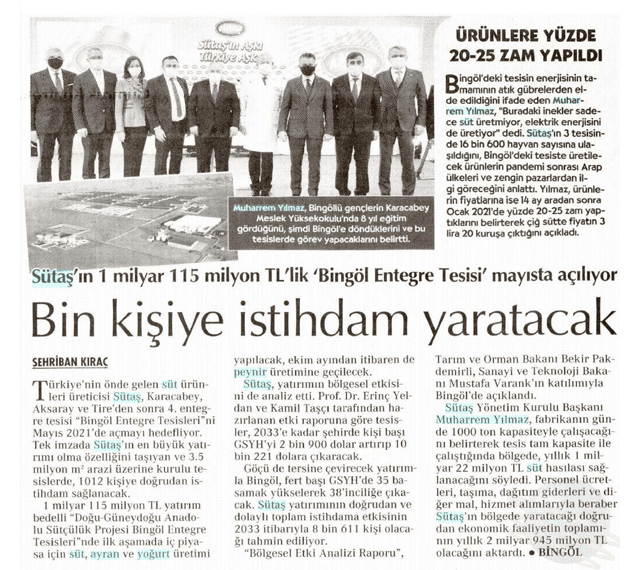 Sütaş'ın Aşkı Türkiye Aşkı

ÜRÜNLERE YÜZDE 20-25 ZAM YAPILDI

Bingöl'deki tesisin enerjisinin tamamının atık gübrelerden elde edildiğini ifade eden Muharrem Yılmaz, "Buradaki inekler sadece süt üretmiyor, elektrik enerjisini de üretiyor" dedi. Sütaş'ın 3 tesisinde 16 bin 600 hayvan sayısına ulaşıldığını, Bingöl'deki tesiste üretilecek ürünlerin pandemi sonrası Arap ülkeleri ve zengin pazarlardan ilgi göreceğini anlattı. Yılmaz, ürünlerin fiyatlarına ise 14 ay aradan sonra Ocak 2021'de yüzde 20-25 zam yaptıklarını belirterek çiğ sütte fiyatın 3 lira 20 kuruşa çıktığını açıkladı.

Muharrem Yılmaz, Bingöllü gençlerin Karacabey Meslek Yüksekokulu'nda 8 yıl eğitim gördüğünü, şimdi Bingöl'e döndüklerini ve bu tesislerde görev yapacaklarını belirtti.

Sütaş'ın 1 milyar 115 milyon TL'lik 'Bingöl Entegre Tesisi' mayısta açılıyor

Bin kişiye istihdam yaratacak

ŞEHRİBAN KIRAÇ

Türkiye'nin önde gelen süt ürünleri üreticisi Sütaş, Karacabey, Aksaray ve Tire'den sonra 4. entegre tesisi "Bingöl Entegre Tesisleri"ni Mayıs 2021'de açmayı hedefliyor. Tek imzada Sütaş'ın en büyük yatırımı olma özelliğini taşıyan ve 3.5 milyon m² arazi üzerine kurulu tesislerde, 1012 kişiye doğrudan istihdam sağlanacak.

1 milyar 115 milyon TL yatırım bedelli "Doğu-Güneydoğu Anadolu Sütçülük Projesi Bingöl Entegre Tesisleri"nde ilk aşamada iç piyasa için süt, ayran ve yoğurt üretimi yapılacak, ekim ayından itibaren de peynir üretimine geçilecek.

Sütaş, yatırımın bölgesel etkisini de analiz etti. Prof. Dr. Erinç Yeldan ve Kamil Taşçı tarafından hazırlanan etki raporuna göre tesisler, 2033'e kadar şehirde kişi başı GSYH'yi 2 bin 900 dolar artırıp 10 bin 221 dolara çıkaracak.

Göçü de tersine çevirecek yatırımla Bingöl, fert başı GSYH'de 35 basamak yükselerek 38'inciliğe çıkacak. Sütaş yatırımının doğrudan ve dolaylı toplam istihdama etkisinin 2033 itibarıyla 8 bin 611 kişi olacağı tahmin ediliyor.

"Bölgesel Etki Analizi Raporu", Tarım ve Orman Bakanı Bekir Pakdemirli, Sanayi ve Teknoloji Bakanı Mustafa Varank'ın katılımıyla Bingöl'de açıklandı.

Sütaş Yönetim Kurulu Başkanı Muharrem Yılmaz, fabrikanın günde 1000 ton kapasiteyle çalışacağını belirterek tesis tam kapasite ile çalıştığında bölgede, yıllık 1 milyar 22 milyon TL süt hasılası sağlanacağını söyledi. Personel ücretleri, taşıma, dağıtım giderleri ve diğer mal, hizmet alımlarıyla beraber Sütaş'ın bölgede yaratacağı doğrudan ekonomik faaliyetin toplamının yıllık 2 milyar 945 milyon TL olacağını aktardı. ● BİNGÖL